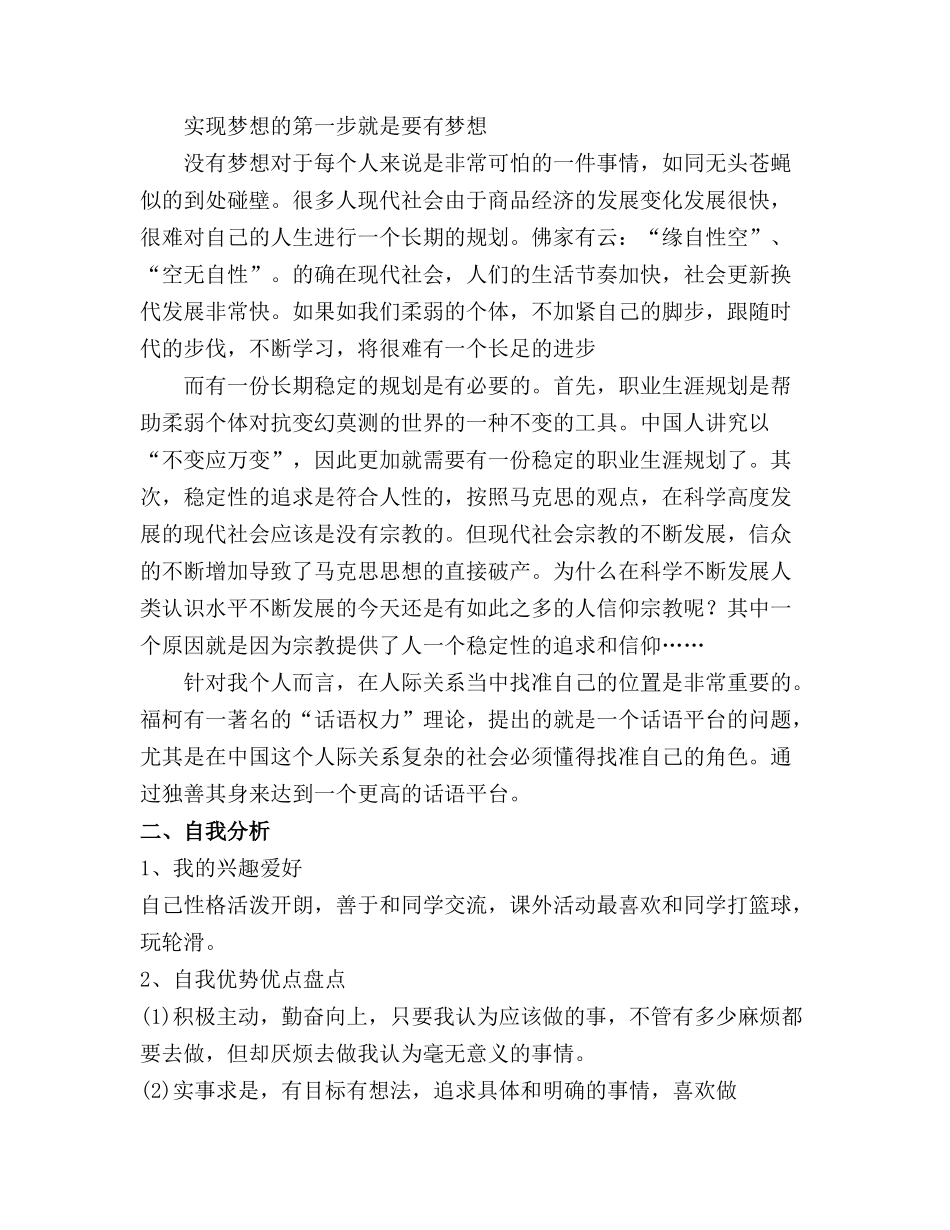 实现梦想的第一步就是要有梦想

没有梦想对于每个人来说是非常可怕的一件事情，如同无头苍蝇似的到处碰壁。很多人现代社会由于商品经济的发展变化发展很快，很难对自己的人生进行一个长期的规划。佛家有云：“缘自性空”、“空无自性”。的确在现代社会，人们的生活节奏加快，社会更新换代发展非常快。如果如我们柔弱的个体，不加紧自己的脚步，跟随时代的步伐，不断学习，将很难有一个长足的进步

而有一份长期稳定的规划是有必要的。首先，职业生涯规划是帮助柔弱个体对抗变幻莫测的世界的一种不变的工具。中国人讲究以“不变应万变”，因此更加就需要有一份稳定的职业生涯规划了。其次，稳定性的追求是符合人性的，按照马克思的观点，在科学高度发展的现代社会应该是没有宗教的。但现代社会宗教的不断发展，信众的不断增加导致了马克思思想的直接破产。为什么在科学不断发展人类认识水平不断发展的今天还是有如此之多的人信仰宗教呢？其中一个原因就是因为宗教提供了人一个稳定性的追求和信仰……

针对我个人而言，在人际关系当中找准自己的位置是非常重要的。福柯有一著名的“话语权力”理论，提出的就是一个话语平台的问题，尤其是在中国这个人际关系复杂的社会必须懂得找准自己的角色。通过独善其身来达到一个更高的话语平台。

二、自我分析

1、我的兴趣爱好

自己性格活泼开朗，善于和同学交流，课外活动最喜欢和同学打篮球，玩轮滑。

2、自我优势优点盘点

(1)积极主动，勤奋向上，只要我认为应该做的事，不管有多少麻烦都要去做，但却厌烦去做我认为毫无意义的事情。

(2)实事求是，有目标有想法，追求具体和明确的事情，喜欢做